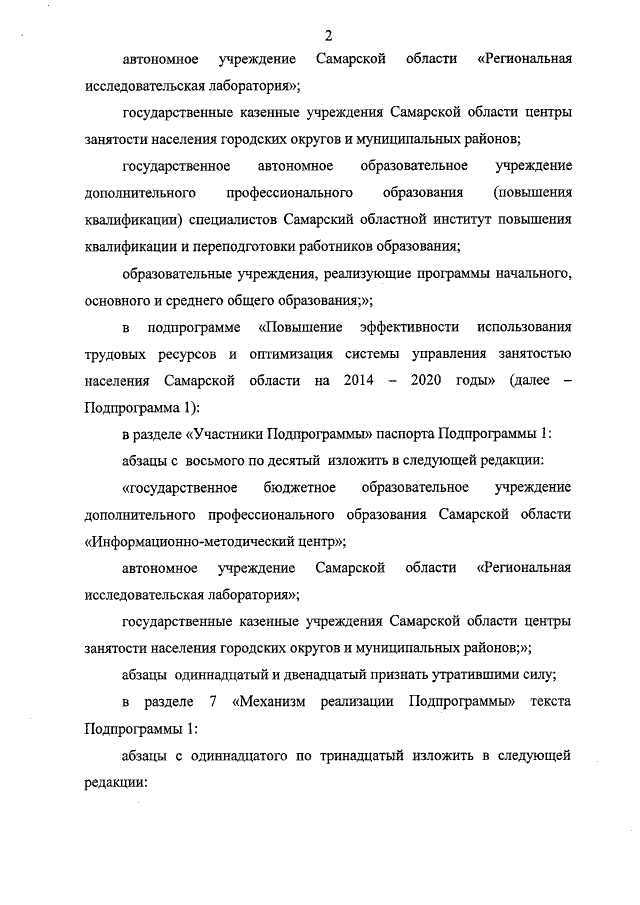 2

автономное учреждение Самарской области «Региональная исследовательская лаборатория»;

государственные казенные учреждения Самарской области центры занятости населения городских округов и муниципальных районов;

государственное автономное образовательное учреждение дополнительного профессионального образования (повышения квалификации) специалистов Самарский областной институт повышения квалификации и переподготовки работников образования;

образовательные учреждения, реализующие программы начального, основного и среднего общего образования;»;

в подпрограмме «Повышение эффективности использования трудовых ресурсов и оптимизация системы управления занятостью населения Самарской области на 2014 – 2020 годы» (далее – Подпрограмма 1):

в разделе «Участники Подпрограммы» паспорта Подпрограммы 1:

абзацы с восьмого по десятый изложить в следующей редакции:

«государственное бюджетное образовательное учреждение дополнительного профессионального образования Самарской области «Информационно-методический центр»;

автономное учреждение Самарской области «Региональная исследовательская лаборатория»;

государственные казенные учреждения Самарской области центры занятости населения городских округов и муниципальных районов;»;

абзацы одиннадцатый и двенадцатый признать утратившими силу;

в разделе 7 «Механизм реализации Подпрограммы» текста Подпрограммы 1:

абзацы с одиннадцатого по тринадцатый изложить в следующей редакции: